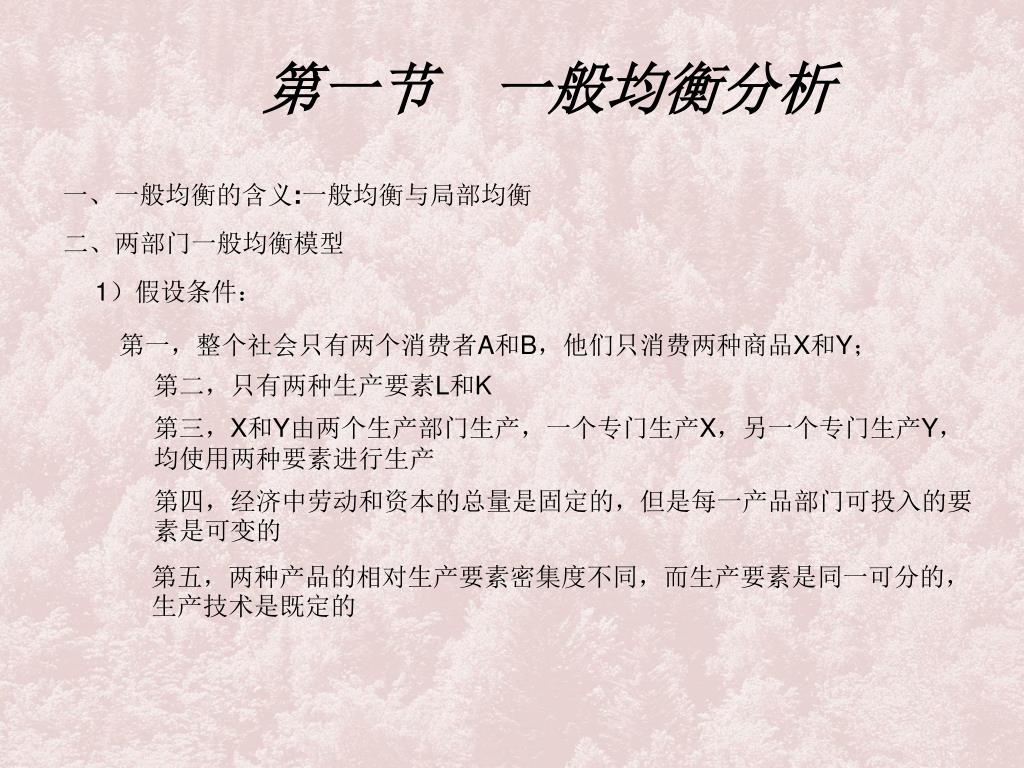 第一节 一般均衡分析

一、一般均衡的含义:一般均衡与局部均衡

二、两部门一般均衡模型

1）假设条件：

第一，整个社会只有两个消费者A和B，他们只消费两种商品X和Y；

第二，只有两种生产要素L和K

第三，X和Y由两个生产部门生产，一个专门生产X，另一个专门生产Y，均使用两种要素进行生产

第四，经济中劳动和资本的总量是固定的，但是每一产品部门可投入的要素是可变的

第五，两种产品的相对生产要素密集度不同，而生产要素是同一可分的，生产技术是既定的